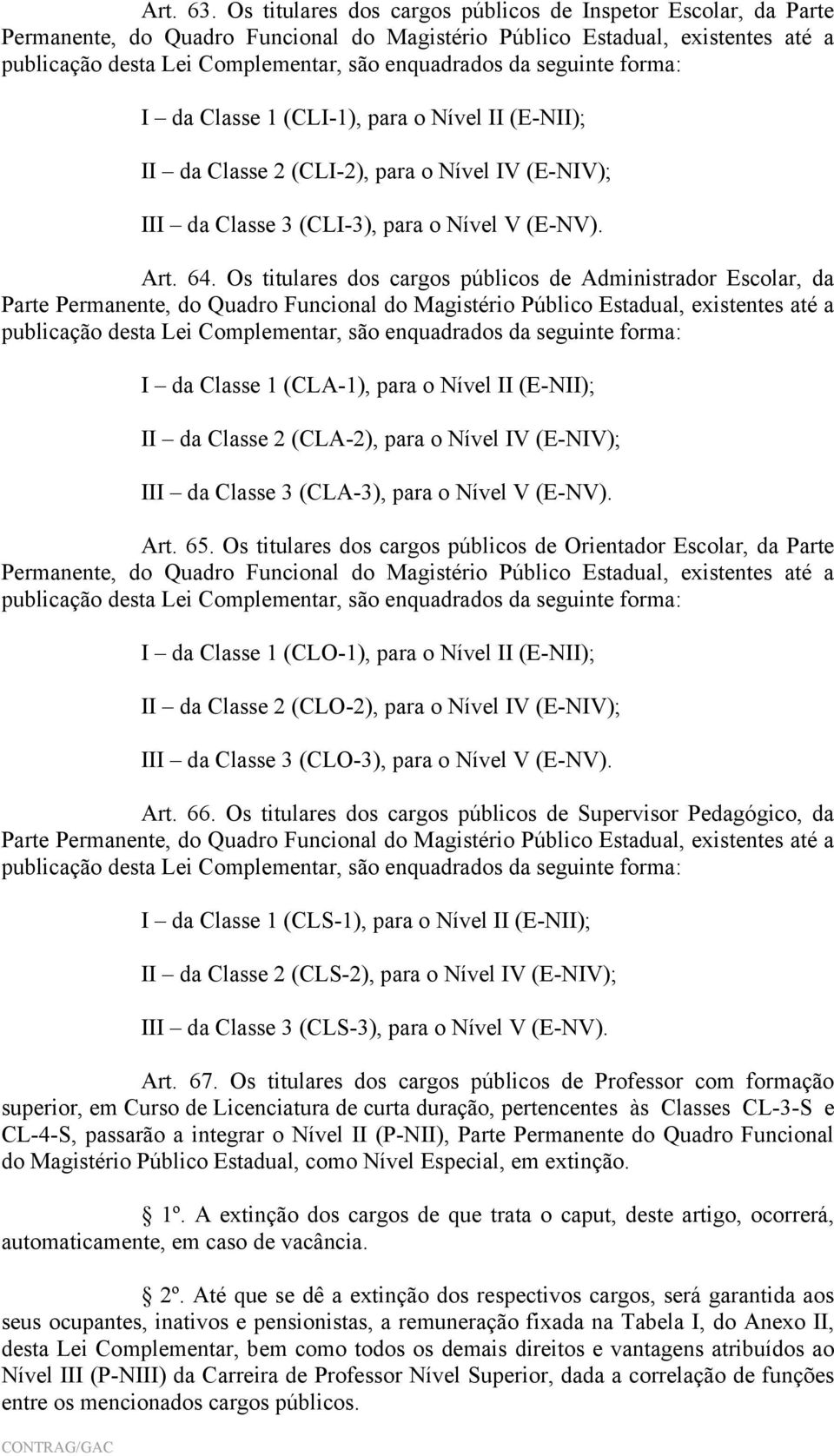 Art. 63. Os titulares dos cargos públicos de Inspetor Escolar, da Parte Permanente, do Quadro Funcional do Magistério Público Estadual, existentes até a publicação desta Lei Complementar, são enquadrados da seguinte forma:

I – da Classe 1 (CLI-1), para o Nível II (E-NII);

II – da Classe 2 (CLI-2), para o Nível IV (E-NIV);

III – da Classe 3 (CLI-3), para o Nível V (E-NV).

Art. 64. Os titulares dos cargos públicos de Administrador Escolar, da Parte Permanente, do Quadro Funcional do Magistério Público Estadual, existentes até a publicação desta Lei Complementar, são enquadrados da seguinte forma:

I – da Classe 1 (CLA-1), para o Nível II (E-NII);

II – da Classe 2 (CLA-2), para o Nível IV (E-NIV);

III – da Classe 3 (CLA-3), para o Nível V (E-NV).

Art. 65. Os titulares dos cargos públicos de Orientador Escolar, da Parte Permanente, do Quadro Funcional do Magistério Público Estadual, existentes até a publicação desta Lei Complementar, são enquadrados da seguinte forma:

I – da Classe 1 (CLO-1), para o Nível II (E-NII);

II – da Classe 2 (CLO-2), para o Nível IV (E-NIV);

III – da Classe 3 (CLO-3), para o Nível V (E-NV).

Art. 66. Os titulares dos cargos públicos de Supervisor Pedagógico, da Parte Permanente, do Quadro Funcional do Magistério Público Estadual, existentes até a publicação desta Lei Complementar, são enquadrados da seguinte forma:

I – da Classe 1 (CLS-1), para o Nível II (E-NII);

II – da Classe 2 (CLS-2), para o Nível IV (E-NIV);

III – da Classe 3 (CLS-3), para o Nível V (E-NV).

Art. 67. Os titulares dos cargos públicos de Professor com formação superior, em Curso de Licenciatura de curta duração, pertencentes às Classes CL-3-S e CL-4-S, passarão a integrar o Nível II (P-NII), Parte Permanente do Quadro Funcional do Magistério Público Estadual, como Nível Especial, em extinção.

1º. A extinção dos cargos de que trata o caput, deste artigo, ocorrerá, automaticamente, em caso de vacância.

2º. Até que se dê a extinção dos respectivos cargos, será garantida aos seus ocupantes, inativos e pensionistas, a remuneração fixada na Tabela I, do Anexo II, desta Lei Complementar, bem como todos os demais direitos e vantagens atribuídos ao Nível III (P-NIII) da Carreira de Professor Nível Superior, dada a correlação de funções entre os mencionados cargos públicos.

CONTRAG/GAC